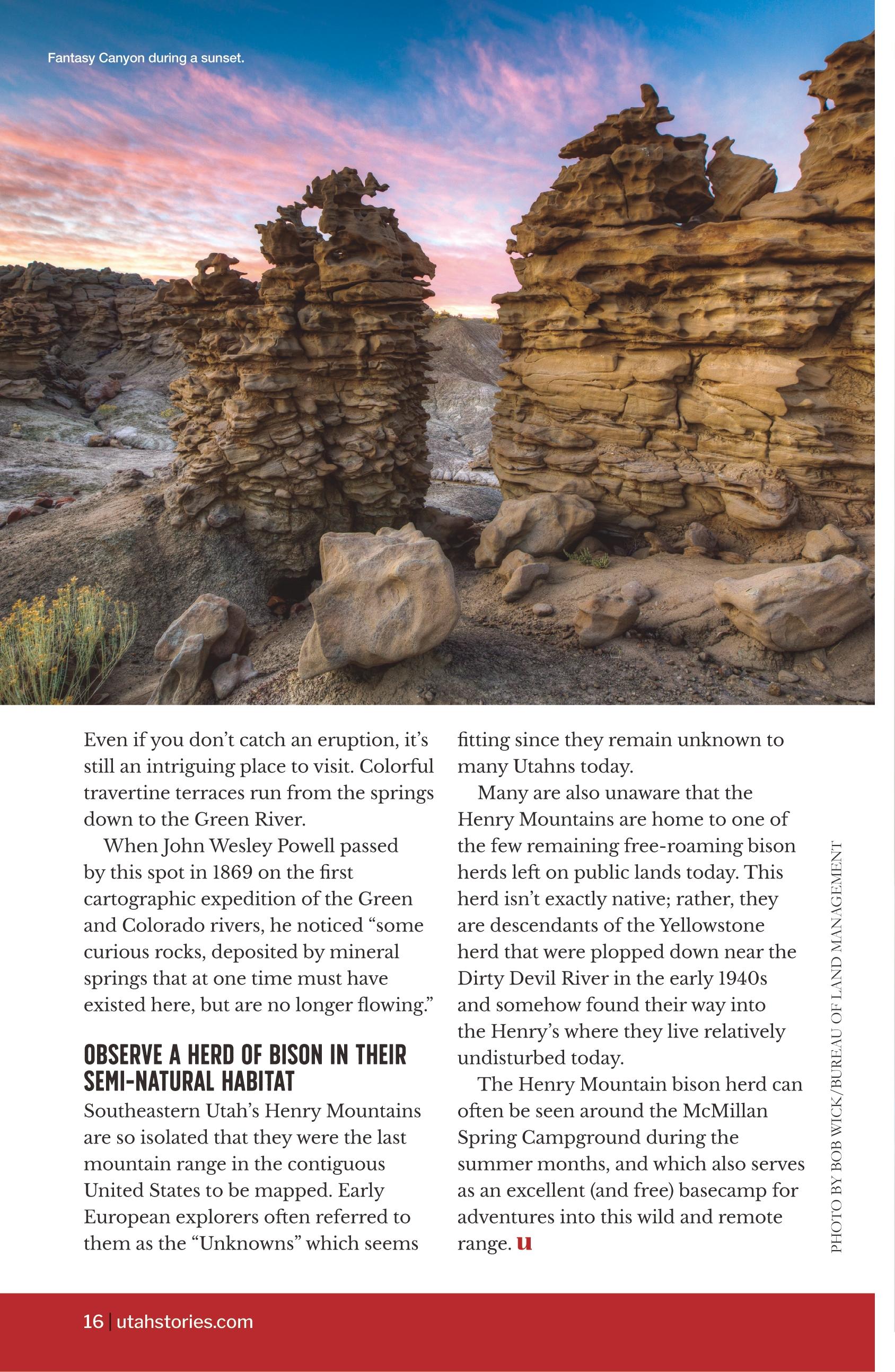 Fantasy Canyon during a sunset.

Even if you don't catch an eruption, it's still an intriguing place to visit. Colorful travertine terraces run from the springs down to the Green River.

When John Wesley Powell passed by this spot in 1869 on the first cartographic expedition of the Green and Colorado rivers, he noticed "some curious rocks, deposited by mineral springs that at one time must have existed here, but are no longer flowing."

OBSERVE A HERD OF BISON IN THEIR SEMI-NATURAL HABITAT

Southeastern Utah's Henry Mountains are so isolated that they were the last mountain range in the contiguous United States to be mapped. Early European explorers often referred to them as the "Unknowns" which seems fitting since they remain unknown to many Utahns today.

Many are also unaware that the Henry Mountains are home to one of the few remaining free-roaming bison herds left on public lands today. This herd isn't exactly native; rather, they are descendants of the Yellowstone herd that were plopped down near the Dirty Devil River in the early 1940s and somehow found their way into the Henry's where they live relatively undisturbed today.

The Henry Mountain bison herd can often be seen around the McMillan Spring Campground during the summer months, and which also serves as an excellent (and free) basecamp for adventures into this wild and remote range. u

PHOTO BY BOB WICK/BUREAU OF LAND MANAGEMENT

16 | utahstories.com